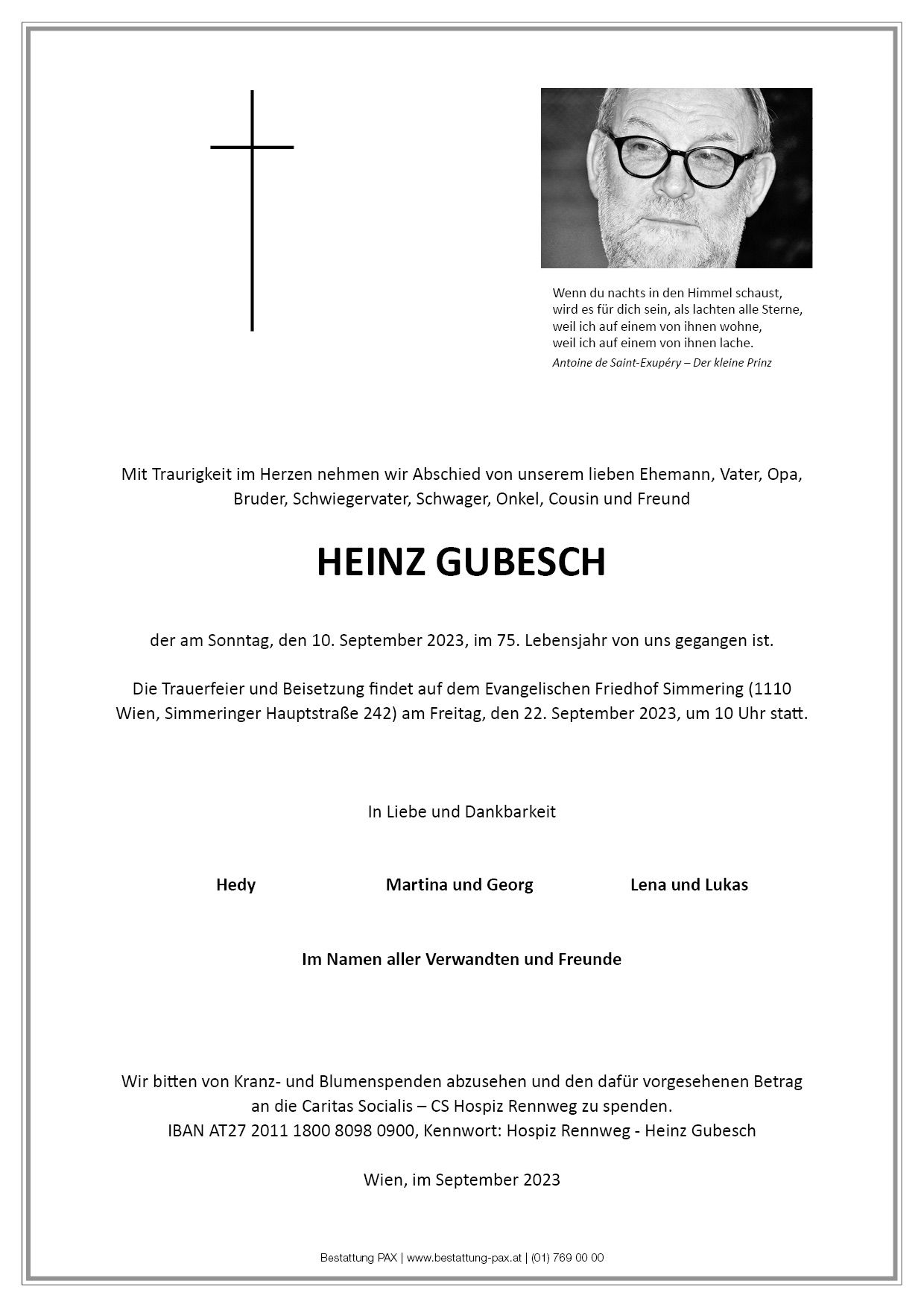 Wenn du nachts in den Himmel schaust,
wird es für dich sein, als lachten alle Sterne,
weil ich auf einem von ihnen wohne,
weil ich auf einem von ihnen lache.
Antoine de Saint-Exupéry – Der kleine Prinz

Mit Traurigkeit im Herzen nehmen wir Abschied von unserem lieben Ehemann, Vater, Opa, Bruder, Schwiegervater, Schwager, Onkel, Cousin und Freund

HEINZ GUBESCH

der am Sonntag, den 10. September 2023, im 75. Lebensjahr von uns gegangen ist.

Die Trauerfeier und Beisetzung findet auf dem Evangelischen Friedhof Simmering (1110 Wien, Simmeringer Hauptstraße 242) am Freitag, den 22. September 2023, um 10 Uhr statt.

In Liebe und Dankbarkeit

Hedy

Martina und Georg

Lena und Lukas

Im Namen aller Verwandten und Freunde

Wir bitten von Kranz- und Blumenspenden abzusehen und den dafür vorgesehenen Betrag an die Caritas Socialis – CS Hospiz Rennweg zu spenden.
IBAN AT27 2011 1800 8098 0900, Kennwort: Hospiz Rennweg - Heinz Gubesch

Wien, im September 2023

Bestattung PAX | www.bestattung-pax.at | (01) 769 00 00